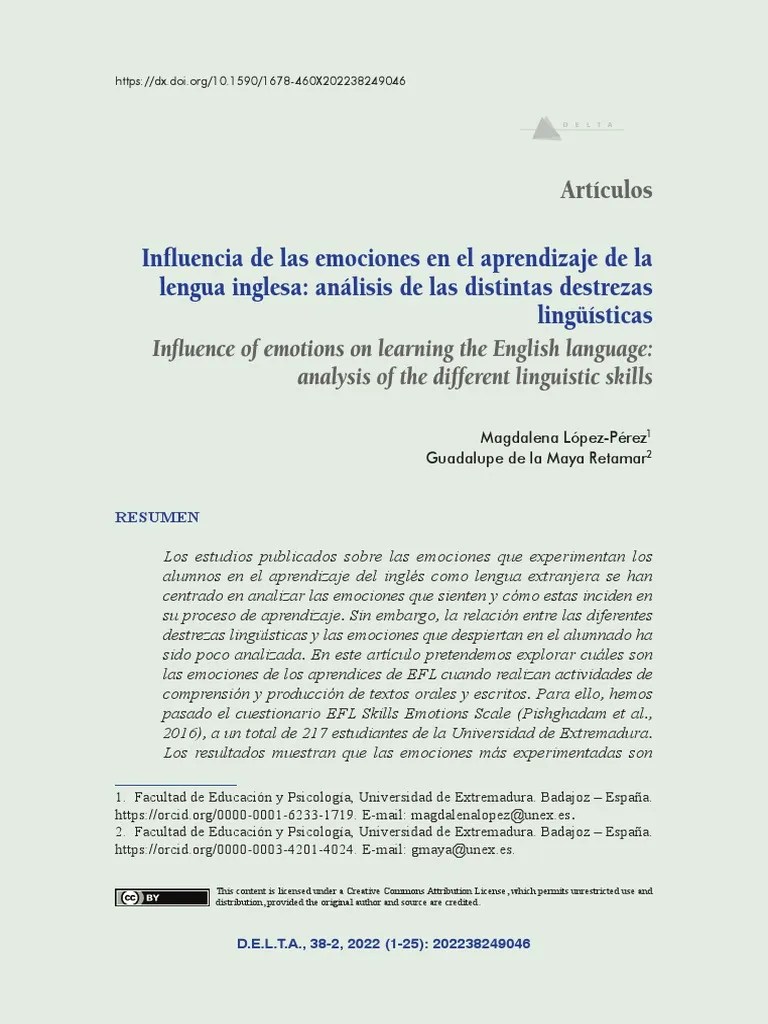 https://dx.doi.org/10.1590/1678-460X202238249046

DELTA

Artículos

Influencia de las emociones en el aprendizaje de la lengua inglesa: análisis de las distintas destrezas lingüísticas

Influence of emotions on learning the English language: analysis of the different linguistic skills

Magdalena López-Pérez$^1$
Guadalupe de la Maya Retamar$^2$

RESUMEN

Los estudios publicados sobre las emociones que experimentan los alumnos en el aprendizaje del inglés como lengua extranjera se han centrado en analizar las emociones que sienten y cómo estas inciden en su proceso de aprendizaje. Sin embargo, la relación entre las diferentes destrezas lingüísticas y las emociones que despiertan en el alumnado ha sido poco analizada. En este artículo pretendemos explorar cuáles son las emociones de los aprendices de EFL cuando realizan actividades de comprensión y producción de textos orales y escritos. Para ello, hemos pasado el cuestionario EFL Skills Emotions Scale (Pishghadam et al., 2016), a un total de 217 estudiantes de la Universidad de Extremadura. Los resultados muestran que las emociones más experimentadas son

1. Facultad de Educación y Psicología, Universidad de Extremadura. Badajoz – España. https://orcid.org/0000-0001-6233-1719. E-mail: magdalenalopez@unex.es.
2. Facultad de Educación y Psicología, Universidad de Extremadura. Badajoz – España. https://orcid.org/0000-0003-4201-4024. E-mail: gmaya@unex.es.

cc BY

This content is licensed under a Creative Commons Attribution License, which permits unrestricted use and distribution, provided the original author and source are credited.

D.E.L.T.A., 38-2, 2022 (1-25): 202238249046